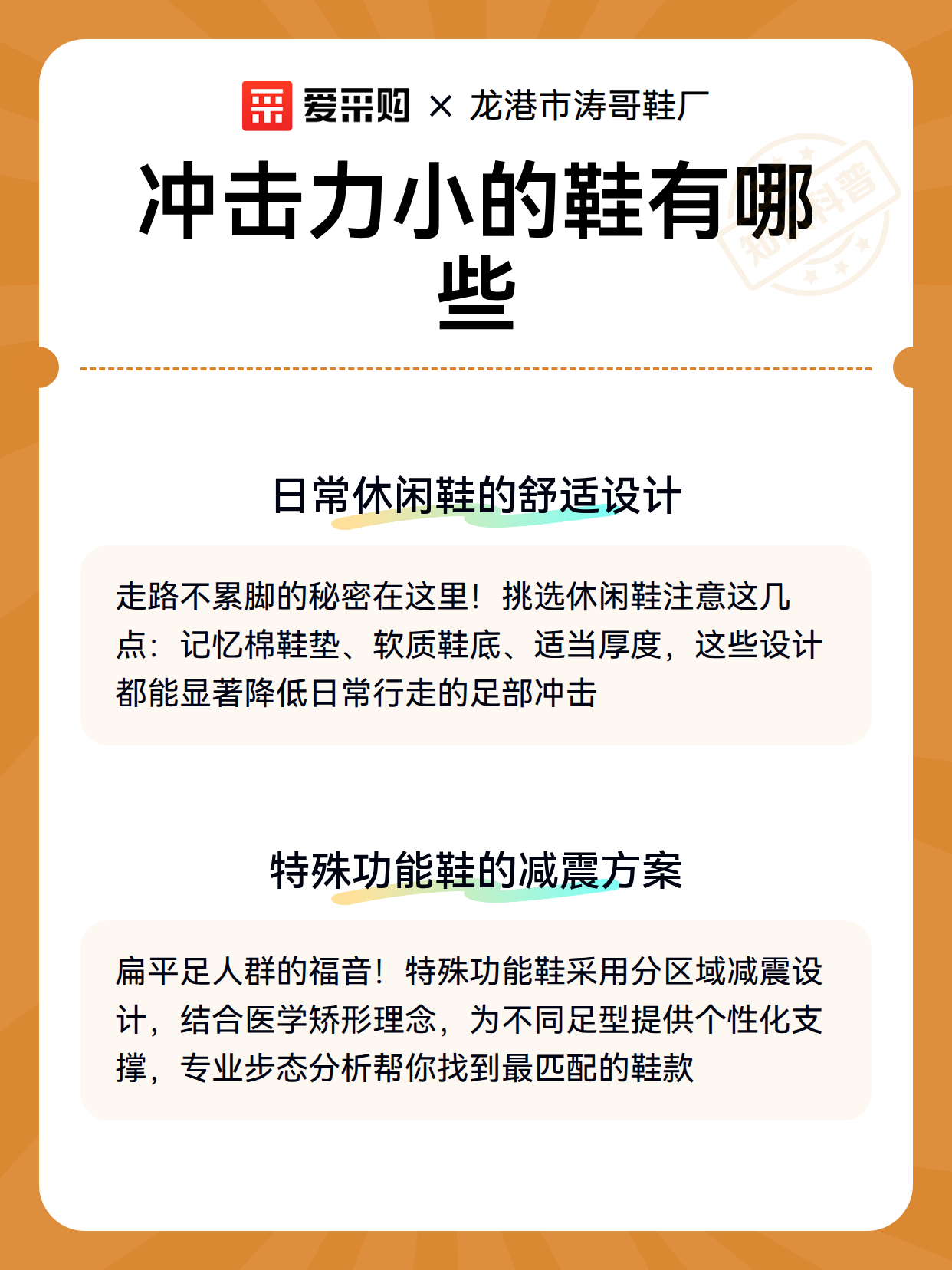 爱采购 × 龙港市涛哥鞋厂

冲击力小的鞋有哪些

知识科普

日常休闲鞋的舒适设计

走路不累脚的秘密在这里！挑选休闲鞋注意这几点：记忆棉鞋垫、软质鞋底、适当厚度，这些设计都能显著降低日常行走的足部冲击

特殊功能鞋的减震方案

扁平足人群的福音！特殊功能鞋采用分区域减震设计，结合医学矫形理念，为不同足型提供个性化支撑，专业步态分析帮你找到最匹配的鞋款